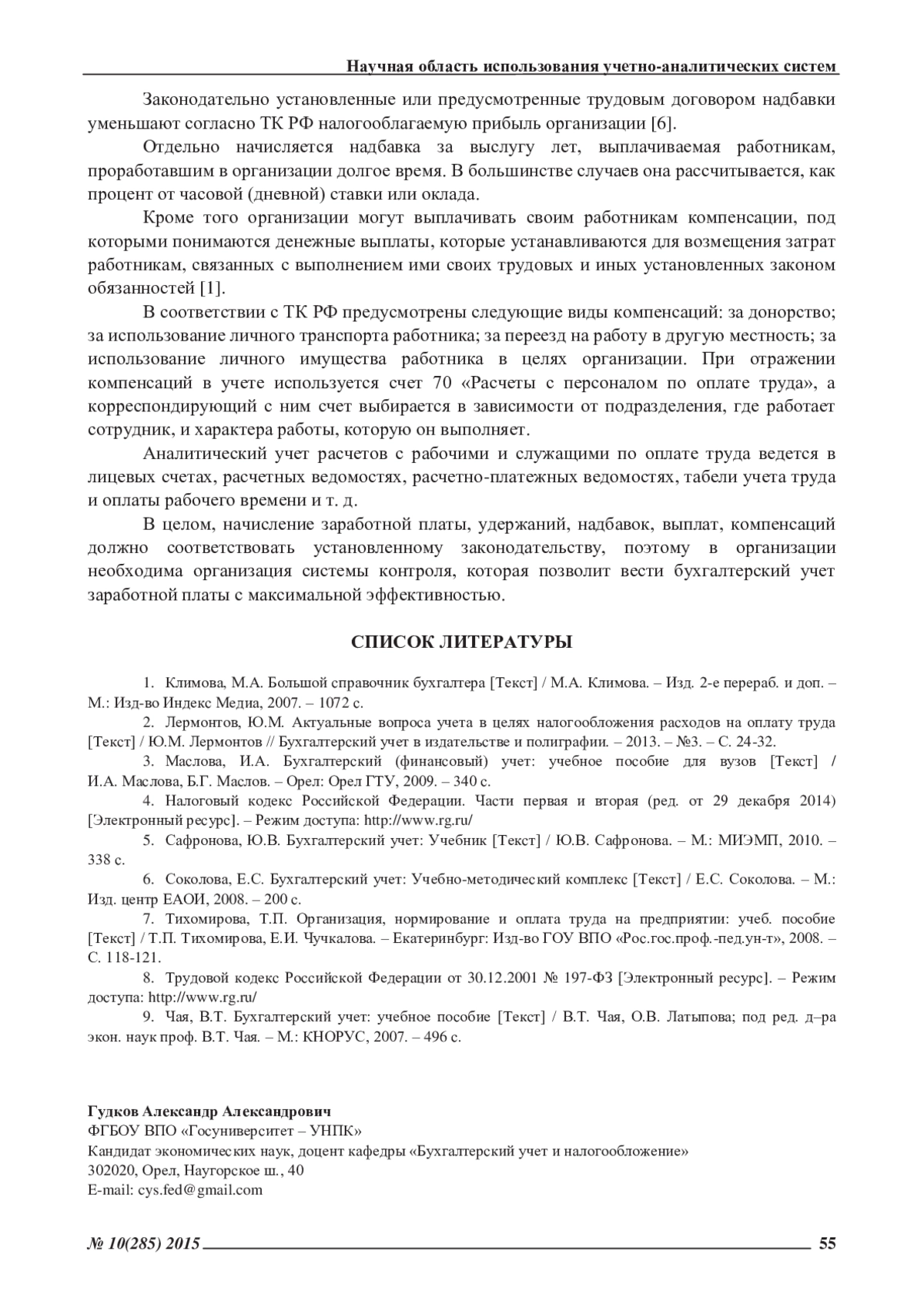 Научная область использования учетно-аналитических систем

Законодательно установленные или предусмотренные трудовым договором надбавки уменьшают согласно ТК РФ налогооблагаемую прибыль организации [6].

Отдельно начисляется надбавка за выслугу лет, выплачиваемая работникам, проработавшим в организации долгое время. В большинстве случаев она рассчитывается, как процент от часовой (дневной) ставки или оклада.

Кроме того организации могут выплачивать своим работникам компенсации, под которыми понимаются денежные выплаты, которые устанавливаются для возмещения затрат работникам, связанных с выполнением ими своих трудовых и иных установленных законом обязанностей [1].

В соответствии с ТК РФ предусмотрены следующие виды компенсаций: за донорство; за использование личного транспорта работника; за переезд на работу в другую местность; за использование личного имущества работника в целях организации. При отражении компенсаций в учете используется счет 70 «Расчеты с персоналом по оплате труда», а корреспондирующий с ним счет выбирается в зависимости от подразделения, где работает сотрудник, и характера работы, которую он выполняет.

Аналитический учет расчетов с рабочими и служащими по оплате труда ведется в лицевых счетах, расчетных ведомостях, расчетно-платежных ведомостях, табели учета труда и оплаты рабочего времени и т. д.

В целом, начисление заработной платы, удержаний, надбавок, выплат, компенсаций должно соответствовать установленному законодательству, поэтому в организации необходима организация системы контроля, которая позволит вести бухгалтерский учет заработной платы с максимальной эффективностью.

СПИСОК ЛИТЕРАТУРЫ

1. Климова, М.А. Большой справочник бухгалтера [Текст] / М.А. Климова. – Изд. 2-е перераб. и доп. – М.: Изд-во Индекс Медиа, 2007. – 1072 с.

2. Лермонтов, Ю.М. Актуальные вопроса учета в целях налогообложения расходов на оплату труда [Текст] / Ю.М. Лермонтов // Бухгалтерский учет в издательстве и полиграфии. – 2013. – №3. – С. 24-32.

3. Маслова, И.А. Бухгалтерский (финансовый) учет: учебное пособие для вузов [Текст] / И.А. Маслова, Б.Г. Маслов. – Орел: Орел ГТУ, 2009. – 340 с.

4. Налоговый кодекс Российской Федерации. Части первая и вторая (ред. от 29 декабря 2014) [Электронный ресурс]. – Режим доступа: http://www.rg.ru/

5. Сафронова, Ю.В. Бухгалтерский учет: Учебник [Текст] / Ю.В. Сафронова. – М.: МИЭМП, 2010. – 338 с.

6. Соколова, Е.С. Бухгалтерский учет: Учебно-методический комплекс [Текст] / Е.С. Соколова. – М.: Изд. центр ЕАОИ, 2008. – 200 с.

7. Тихомирова, Т.П. Организация, нормирование и оплата труда на предприятии: учеб. пособие [Текст] / Т.П. Тихомирова, Е.И. Чучкалова. – Екатеринбург: Изд-во ГОУ ВПО «Рос.гос.проф.-пед.ун-т», 2008. – С. 118-121.

8. Трудовой кодекс Российской Федерации от 30.12.2001 № 197-ФЗ [Электронный ресурс]. – Режим доступа: http://www.rg.ru/

9. Чая, В.Т. Бухгалтерский учет: учебное пособие [Текст] / В.Т. Чая, О.В. Латыпова; под ред. д–ра экон. наук проф. В.Т. Чая. – М.: КНОРУС, 2007. – 496 с.

Гудков Александр Александрович
ФГБОУ ВПО «Госуниверситет – УНПК»
Кандидат экономических наук, доцент кафедры «Бухгалтерский учет и налогообложение»
302020, Орел, Наугорское ш., 40
E-mail: cys.fed@gmail.com

№ 10(285) 2015 55